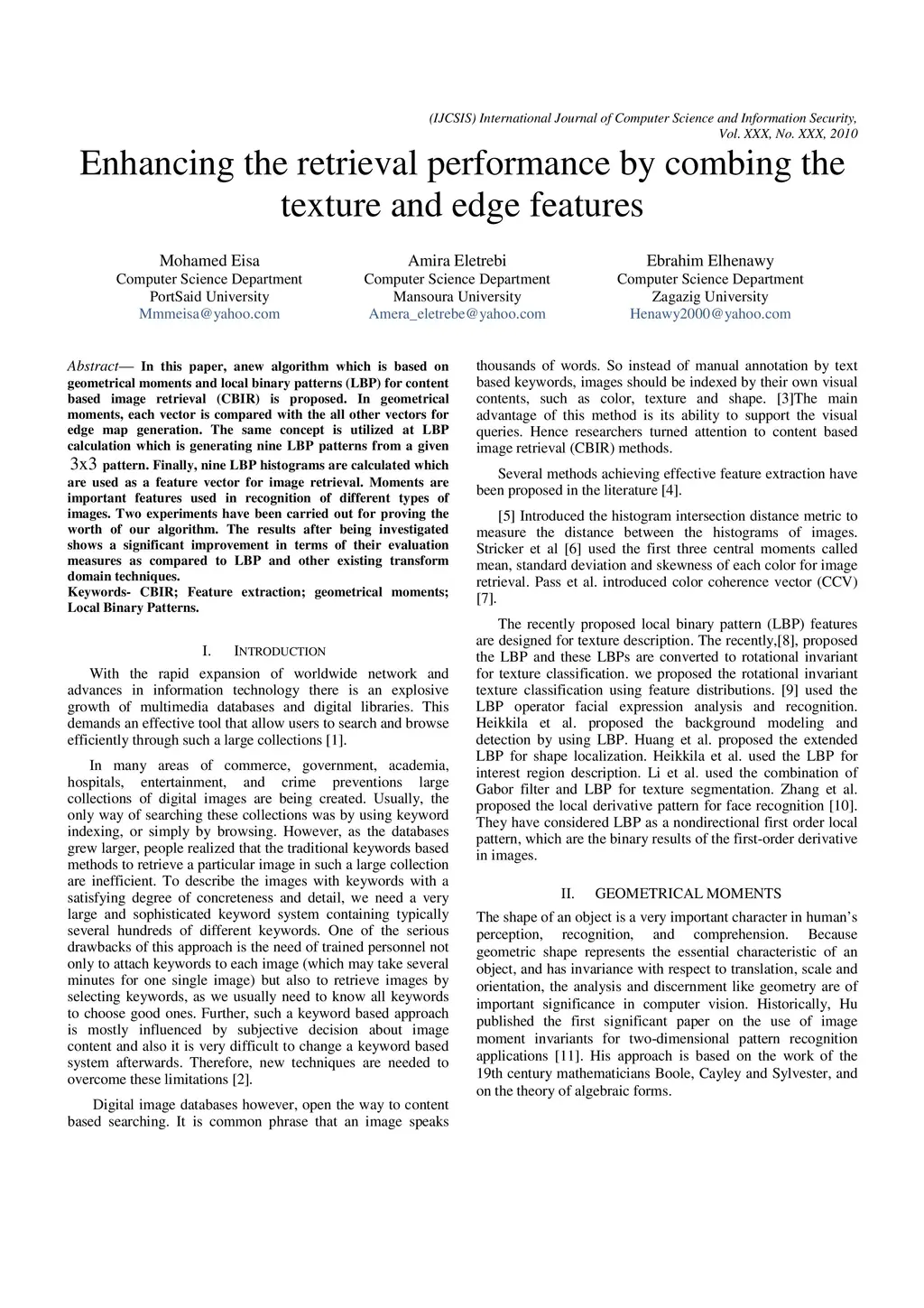 (IJCSIS) International Journal of Computer Science and Information Security, Vol. XXX, No. XXX, 2010

Enhancing the retrieval performance by combing the texture and edge features

Mohamed Eisa
Computer Science Department
PortSaid University
Mmmeisa@yahoo.com

Amira Eletrebi
Computer Science Department
Mansoura University
Amera_eletrebe@yahoo.com

Ebrahim Elhenawy
Computer Science Department
Zagazig University
Henawy2000@yahoo.com

Abstract— In this paper, anew algorithm which is based on geometrical moments and local binary patterns (LBP) for content based image retrieval (CBIR) is proposed. In geometrical moments, each vector is compared with the all other vectors for edge map generation. The same concept is utilized at LBP calculation which is generating nine LBP patterns from a given 3x3 pattern. Finally, nine LBP histograms are calculated which are used as a feature vector for image retrieval. Moments are important features used in recognition of different types of images. Two experiments have been carried out for proving the worth of our algorithm. The results after being investigated shows a significant improvement in terms of their evaluation measures as compared to LBP and other existing transform domain techniques.
Keywords- CBIR; Feature extraction; geometrical moments; Local Binary Patterns.

I. INTRODUCTION

With the rapid expansion of worldwide network and advances in information technology there is an explosive growth of multimedia databases and digital libraries. This demands an effective tool that allow users to search and browse efficiently through such a large collections [1].

In many areas of commerce, government, academia, hospitals, entertainment, and crime preventions large collections of digital images are being created. Usually, the only way of searching these collections was by using keyword indexing, or simply by browsing. However, as the databases grew larger, people realized that the traditional keywords based methods to retrieve a particular image in such a large collection are inefficient. To describe the images with keywords with a satisfying degree of concreteness and detail, we need a very large and sophisticated keyword system containing typically several hundreds of different keywords. One of the serious drawbacks of this approach is the need of trained personnel not only to attach keywords to each image (which may take several minutes for one single image) but also to retrieve images by selecting keywords, as we usually need to know all keywords to choose good ones. Further, such a keyword based approach is mostly influenced by subjective decision about image content and also it is very difficult to change a keyword based system afterwards. Therefore, new techniques are needed to overcome these limitations [2].

Digital image databases however, open the way to content based searching. It is common phrase that an image speaks thousands of words. So instead of manual annotation by text based keywords, images should be indexed by their own visual contents, such as color, texture and shape. [3]The main advantage of this method is its ability to support the visual queries. Hence researchers turned attention to content based image retrieval (CBIR) methods.

Several methods achieving effective feature extraction have been proposed in the literature [4].

[5] Introduced the histogram intersection distance metric to measure the distance between the histograms of images. Stricker et al [6] used the first three central moments called mean, standard deviation and skewness of each color for image retrieval. Pass et al. introduced color coherence vector (CCV) [7].

The recently proposed local binary pattern (LBP) features are designed for texture description. The recently,[8], proposed the LBP and these LBPs are converted to rotational invariant for texture classification. we proposed the rotational invariant texture classification using feature distributions. [9] used the LBP operator facial expression analysis and recognition. Heikkila et al. proposed the background modeling and detection by using LBP. Huang et al. proposed the extended LBP for shape localization. Heikkila et al. used the LBP for interest region description. Li et al. used the combination of Gabor filter and LBP for texture segmentation. Zhang et al. proposed the local derivative pattern for face recognition [10]. They have considered LBP as a nondirectional first order local pattern, which are the binary results of the first-order derivative in images.

II. GEOMETRICAL MOMENTS

The shape of an object is a very important character in human's perception, recognition, and comprehension. Because geometric shape represents the essential characteristic of an object, and has invariance with respect to translation, scale and orientation, the analysis and discernment like geometry are of important significance in computer vision. Historically, Hu published the first significant paper on the use of image moment invariants for two-dimensional pattern recognition applications [11]. His approach is based on the work of the 19th century mathematicians Boole, Cayley and Sylvester, and on the theory of algebraic forms.